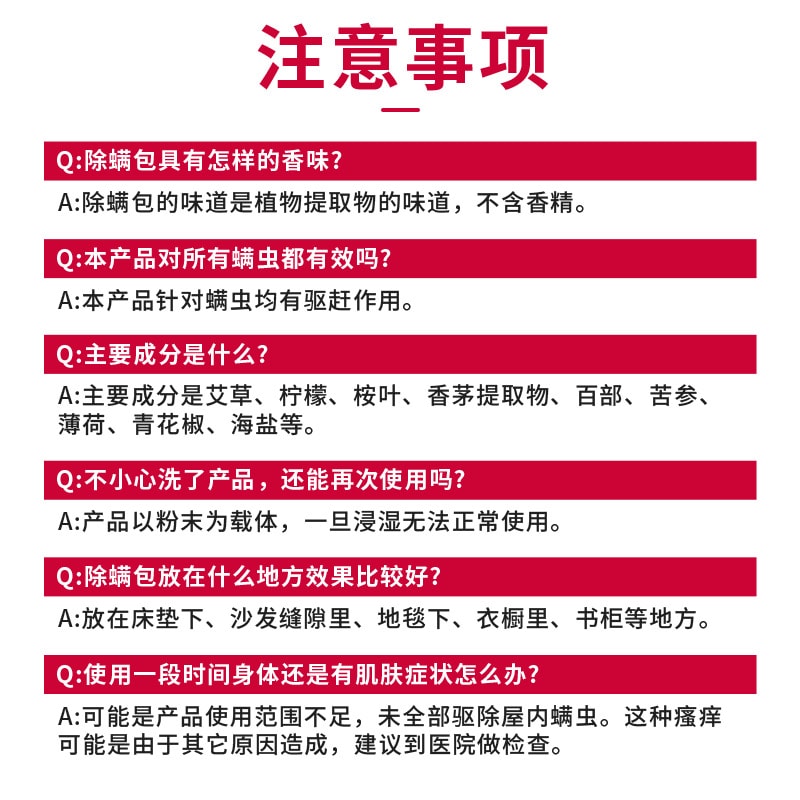 注意事项

Q:除螨包具有怎样的香味?

A:除螨包的味道是植物提取物的味道，不含香精。

Q:本产品对所有螨虫都有效吗?

A:本产品针对螨虫均有驱赶作用。

Q:主要成分是什么?

A:主要成分是艾草、柠檬、桉叶、香茅提取物、百部、苦参、薄荷、青花椒、海盐等。

Q:不小心洗了产品，还能再次使用吗?

A:产品以粉末为载体，一旦浸湿无法正常使用。

Q:除螨包放在什么地方效果比较好?

A:放在床垫下、沙发缝隙里、地毯下、衣橱里、书柜等地方。

Q:使用一段时间身体还是有肌肤症状怎么办?

A:可能是产品使用范围不足，未全部驱除屋内螨虫。这种瘙痒可能是由于其它原因造成，建议到医院做检查。